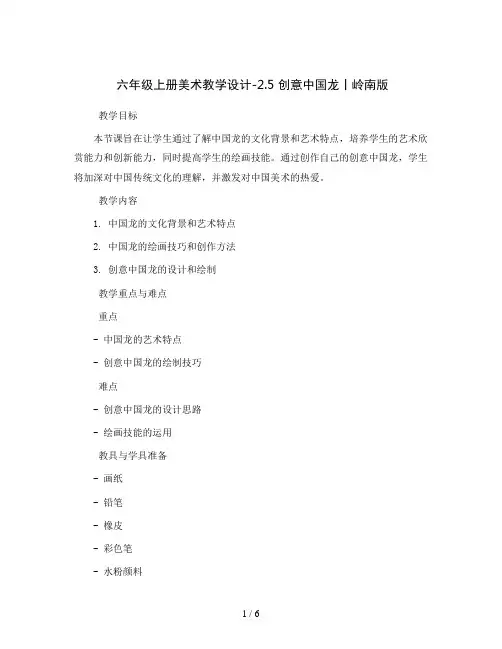 六年级上册美术教学设计-2.5 创意中国龙丨岭南版

教学目标

本节课旨在让学生通过了解中国龙的文化背景和艺术特点，培养学生的艺术欣赏能力和创新能力，同时提高学生的绘画技能。通过创作自己的创意中国龙，学生将加深对中国传统文化的理解，并激发对中国美术的热爱。

教学内容

1. 中国龙的文化背景和艺术特点

2. 中国龙的绘画技巧和创作方法

3. 创意中国龙的设计和绘制

教学重点与难点

重点

- 中国龙的艺术特点

- 创意中国龙的绘制技巧

难点

- 创意中国龙的设计思路

- 绘画技能的运用

教具与学具准备

- 画纸

- 铅笔

- 橡皮

- 彩色笔

- 水粉颜料

1 / 6